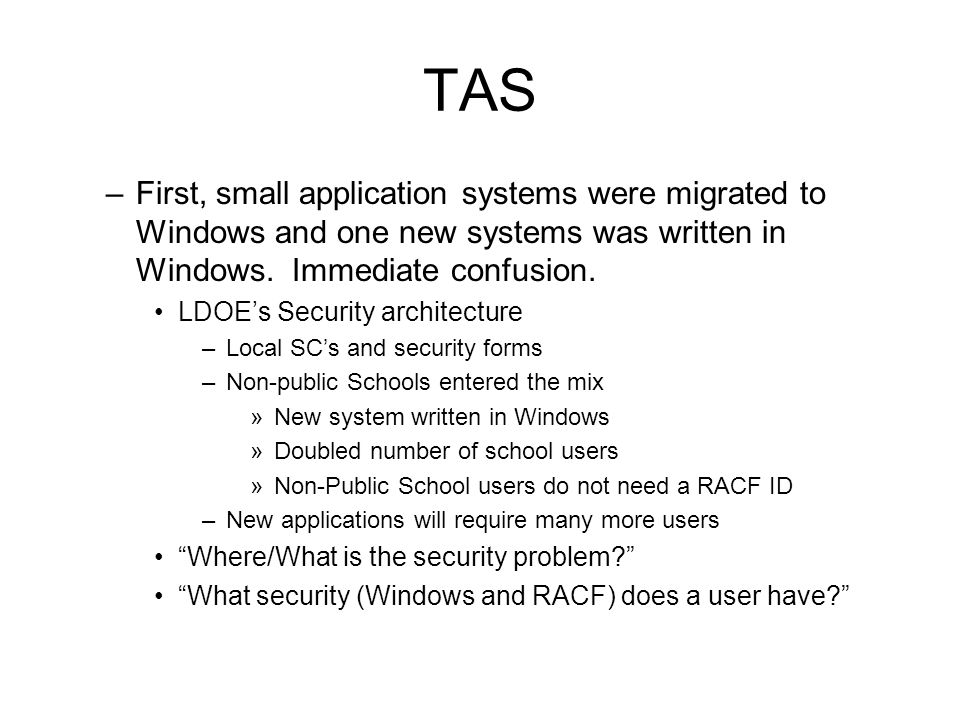 TAS

– First, small application systems were migrated to Windows and one new systems was written in Windows. Immediate confusion.

• LDOE’s Security architecture

– Local SC’s and security forms

– Non-public Schools entered the mix

» New system written in Windows

» Doubled number of school users

» Non-Public School users do not need a RACF ID

– New applications will require many more users

• “Where/What is the security problem?”

• “What security (Windows and RACF) does a user have?”